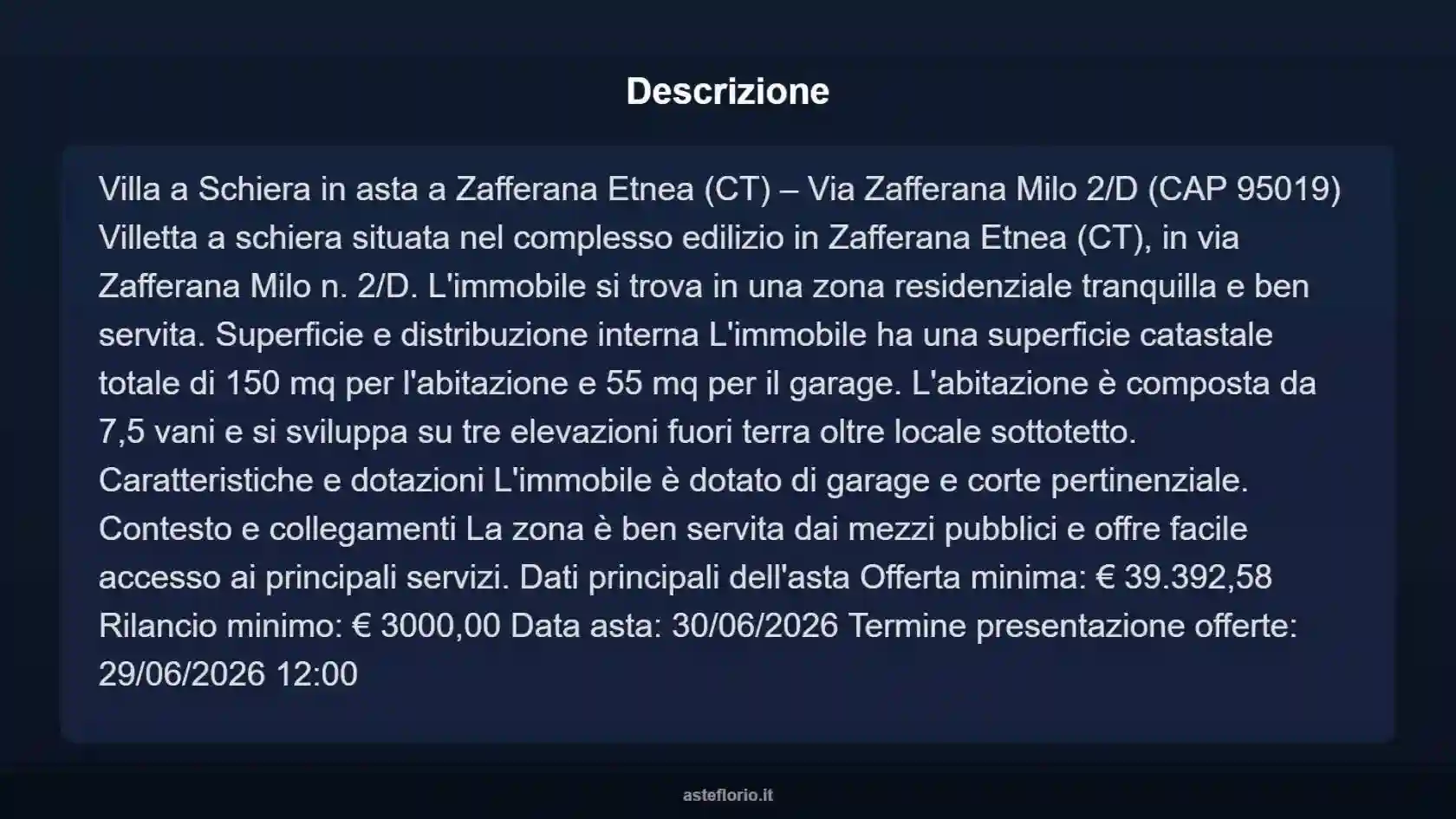 Descrizione

Villa a Schiera in asta a Zafferana Etnea (CT) – Via Zafferana Milo 2/D (CAP 95019) Villetta a schiera situata nel complesso edilizio in Zafferana Etnea (CT), in via Zafferana Milo n. 2/D. L'immobile si trova in una zona residenziale tranquilla e ben servita. Superficie e distribuzione interna L'immobile ha una superficie catastale totale di 150 mq per l'abitazione e 55 mq per il garage. L'abitazione è composta da 7,5 vani e si sviluppa su tre elevazioni fuori terra oltre locale sottotetto. Caratteristiche e dotazioni L'immobile è dotato di garage e corte pertinenziale. Contesto e collegamenti La zona è ben servita dai mezzi pubblici e offre facile accesso ai principali servizi. Dati principali dell'asta Offerta minima: € 39.392,58 Rilancio minimo: € 3000,00 Data asta: 30/06/2026 Termine presentazione offerte: 29/06/2026 12:00

asteflorio.it